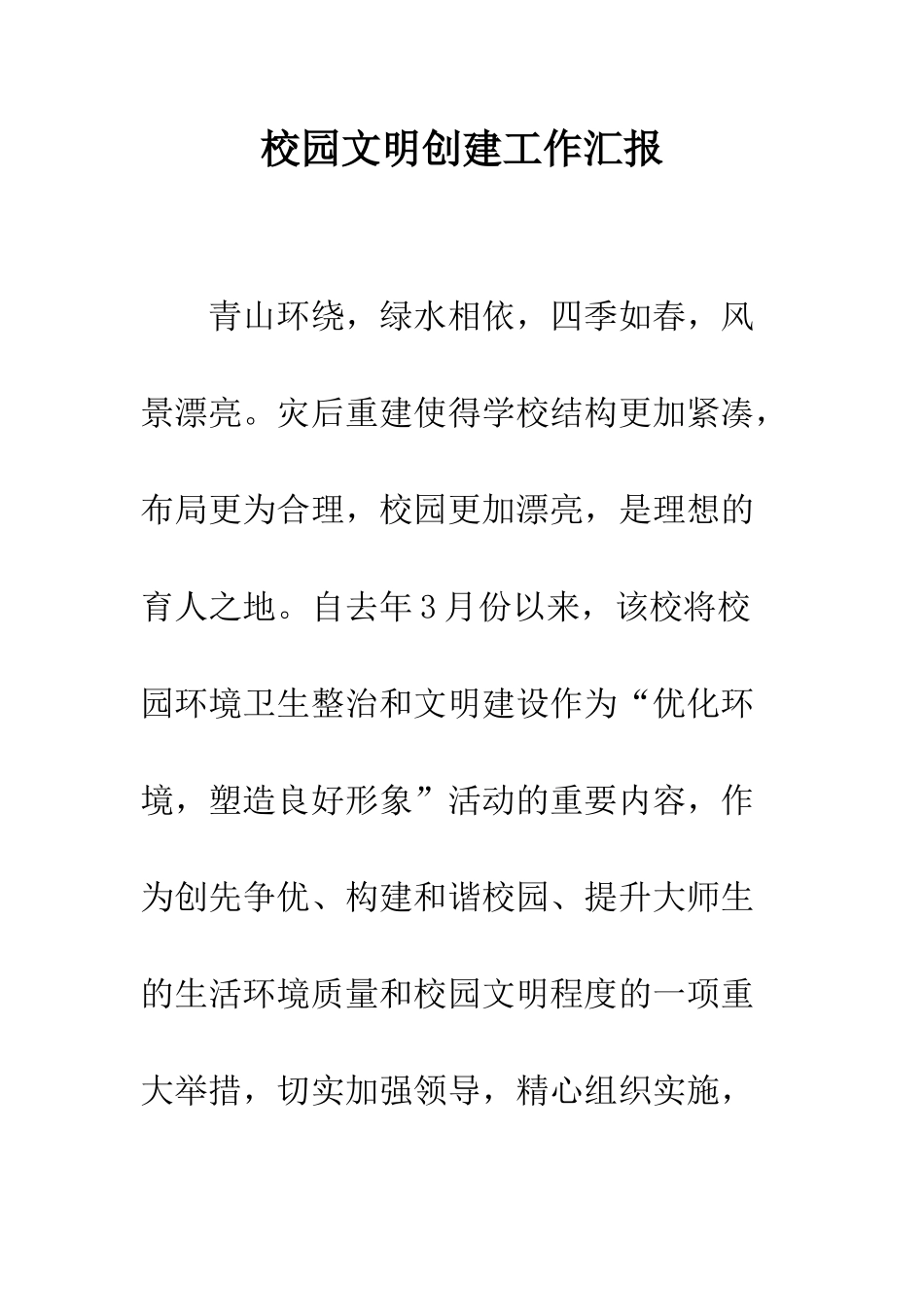 校园文明创建工作汇报

青山环绕，绿水相依，四季如春，风景漂亮。灾后重建使得学校结构更加紧凑，布局更为合理，校园更加漂亮，是理想的育人之地。自去年3月份以来，该校将校园环境卫生整治和文明建设作为“优化环境，塑造良好形象”活动的重要内容，作为创先争优、构建和谐校园、提升大师生的生活环境质量和校园文明程度的一项重大举措，切实加强领导，精心组织实施，